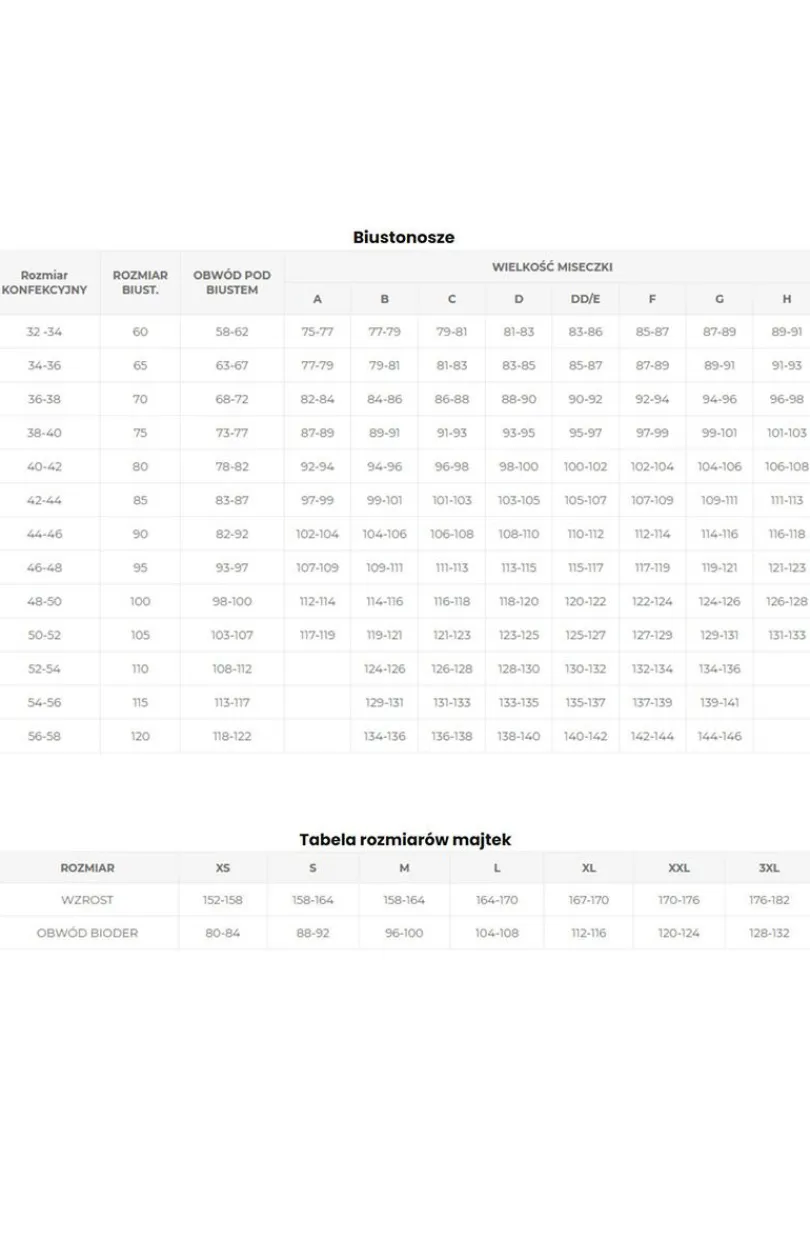 Biustonosze

| Rozmiar KONFEKCYJNY | ROZMIAR BIUST. | OBWÓD POD BIUSTEM | WIELKOŚĆ MISECZKI | | | | | | | |
|---|---|---|---|---|---|---|---|---|---|---|
| | | | A | B | C | D | DD/E | F | G | H |
| 32 -34 | 60 | 58-62 | 75-77 | 77-79 | 79-81 | 81-83 | 83-86 | 85-87 | 87-89 | 89-91 |
| 34-36 | 65 | 63-67 | 77-79 | 79-81 | 81-83 | 83-85 | 85-87 | 87-89 | 89-91 | 91-93 |
| 36-38 | 70 | 68-72 | 82-84 | 84-86 | 86-88 | 88-90 | 90-92 | 92-94 | 94-96 | 96-98 |
| 38-40 | 75 | 73-77 | 87-89 | 89-91 | 91-93 | 93-95 | 95-97 | 97-99 | 99-101 | 101-103 |
| 40-42 | 80 | 78-82 | 92-94 | 94-96 | 96-98 | 98-100 | 100-102 | 102-104 | 104-106 | 106-108 |
| 42-44 | 85 | 83-87 | 97-99 | 99-101 | 101-103 | 103-105 | 105-107 | 107-109 | 109-111 | 111-113 |
| 44-46 | 90 | 82-92 | 102-104 | 104-106 | 106-108 | 108-110 | 110-112 | 112-114 | 114-116 | 116-118 |
| 46-48 | 95 | 93-97 | 107-109 | 109-111 | 111-113 | 113-115 | 115-117 | 117-119 | 119-121 | 121-123 |
| 48-50 | 100 | 98-100 | 112-114 | 114-116 | 116-118 | 118-120 | 120-122 | 122-124 | 124-126 | 126-128 |
| 50-52 | 105 | 103-107 | 117-119 | 119-121 | 121-123 | 123-125 | 125-127 | 127-129 | 129-131 | 131-133 |
| 52-54 | 110 | 108-112 | | 124-126 | 126-128 | 128-130 | 130-132 | 132-134 | 134-136 | |
| 54-56 | 115 | 113-117 | | 129-131 | 131-133 | 133-135 | 135-137 | 137-139 | 139-141 | |
| 56-58 | 120 | 118-122 | | 134-136 | 136-138 | 138-140 | 140-142 | 142-144 | 144-146 | |

Tabela rozmiarów majtek

| ROZMIAR | XS | S | M | L | XL | XXL | 3XL |
|---|---|---|---|---|---|---|---|
| WZROST | 152-158 | 158-164 | 158-164 | 164-170 | 167-170 | 170-176 | 176-182 |
| OBWÓD BIODER | 80-84 | 88-92 | 96-100 | 104-108 | 112-116 | 120-124 | 128-132 |